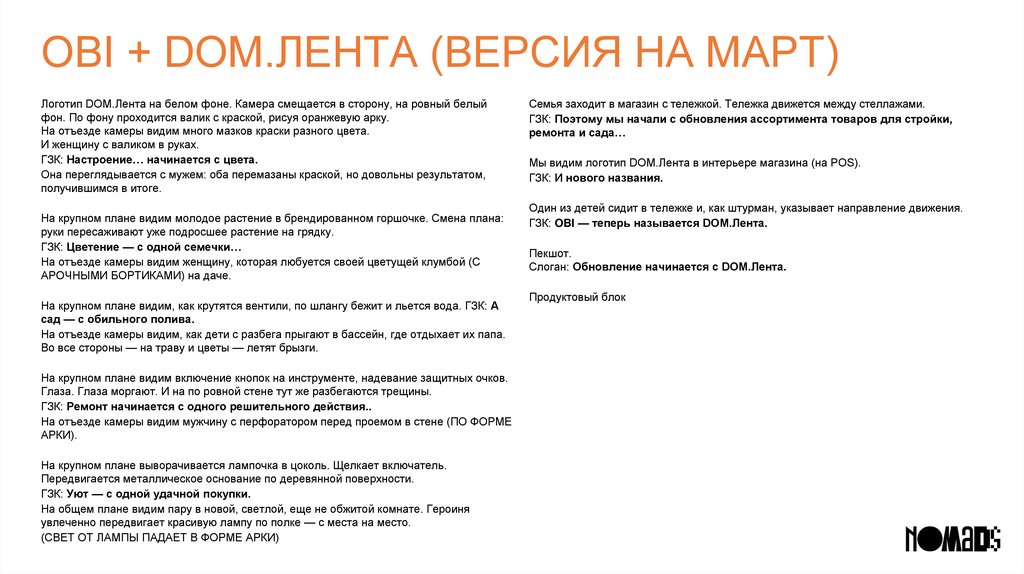 OBI + DOM.ЛЕНТА (ВЕРСИЯ НА МАРТ)

Логотип DOM.Лента на белом фоне. Камера смещается в сторону, на ровный белый фон. По фону проходится валик с краской, рисуя оранжевую арку.
На отъезде камеры видим много мазков краски разного цвета.
И женщину с валиком в руках.
ГЗК: Настроение… начинается с цвета.
Она переглядывается с мужем: оба перемазаны краской, но довольны результатом, получившимся в итоге.

На крупном плане видим молодое растение в брендированном горшочке. Смена плана: руки пересаживают уже подросшее растение на грядку.
ГЗК: Цветение — с одной семечки…
На отъезде камеры видим женщину, которая любуется своей цветущей клумбой (С АРОЧНЫМИ БОРТИКАМИ) на даче.

На крупном плане видим, как крутятся вентили, по шлангу бежит и льется вода. ГЗК: А сад — с обильного полива.
На отъезде камеры видим, как дети с разбега прыгают в бассейн, где отдыхает их папа. Во все стороны — на траву и цветы — летят брызги.

На крупном плане видим включение кнопок на инструменте, надевание защитных очков. Глаза. Глаза моргают. И на по ровной стене тут же разбегаются трещины.
ГЗК: Ремонт начинается с одного решительного действия..
На отъезде камеры видим мужчину с перфоратором перед проемом в стене (ПО ФОРМЕ АРКИ).

На крупном плане выворачивается лампочка в цоколь. Щелкает включатель. Передвигается металлическое основание по деревянной поверхности.
ГЗК: Уют — с одной удачной покупки.
На общем плане видим пару в новой, светлой, еще не обжитой комнате. Героиня увлеченно передвигает красивую лампу по полке — с места на место.
(СВЕТ ОТ ЛАМПЫ ПАДАЕТ В ФОРМЕ АРКИ)

Семья заходит в магазин с тележкой. Тележка движется между стеллажами.
ГЗК: Поэтому мы начали с обновления ассортимента товаров для стройки, ремонта и сада…

Мы видим логотип DOM.Лента в интерьере магазина (на POS).
ГЗК: И нового названия.

Один из детей сидит в тележке и, как штурман, указывает направление движения.
ГЗК: OBI — теперь называется DOM.Лента.

Пекшот.
Слоган: Обновление начинается с DOM.Лента.

Продуктовый блок

NOMADS